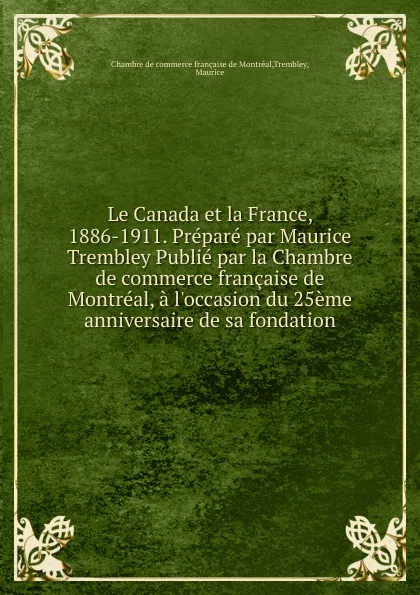 Chambre de commerce française de Montréal,Trembley, Maurice

Le Canada et la France, 1886-1911. Préparé par Maurice Trembley Publié par la Chambre de commerce française de Montréal, à l'occasion du 25ème anniversaire de sa fondation